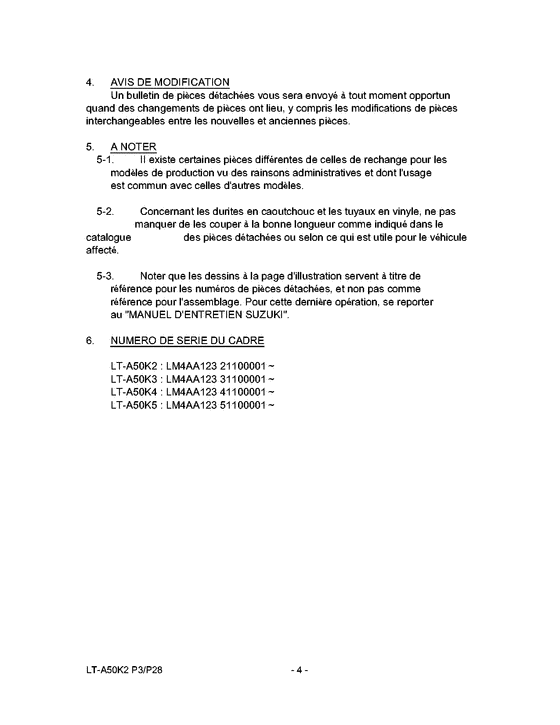 4. AVIS DE MODIFICATION
Un bulletin de pièces détachées vous sera envoyé à tout moment opportun quand des changements de pièces ont lieu, y compris les modifications de pièces interchangeables entre les nouvelles et anciennes pièces.

5. A NOTER
5-1. Il existe certaines pièces différentes de celles de rechange pour les modèles de production vu des rainsons administratives et dont l'usage est commun avec celles d'autres modèles.

5-2. Concernant les durites en caoutchouc et les tuyaux en vinyle, ne pas manquer de les couper à la bonne longueur comme indiqué dans le catalogue des pièces détachées ou selon ce qui est utile pour le véhicule affecté.

5-3. Noter que les dessins à la page d'illustration servent à titre de référence pour les numéros de pièces détachées, et non pas comme référence pour l'assemblage. Pour cette dernière opération, se reporter au "MANUEL D'ENTRETIEN SUZUKI".

6. NUMERO DE SERIE DU CADRE

LT-A50K2 : LM4AA123 21100001 ~
LT-A50K3 : LM4AA123 31100001 ~
LT-A50K4 : LM4AA123 41100001 ~
LT-A50K5 : LM4AA123 51100001 ~

LT-A50K2 P3/P28 - 4 -